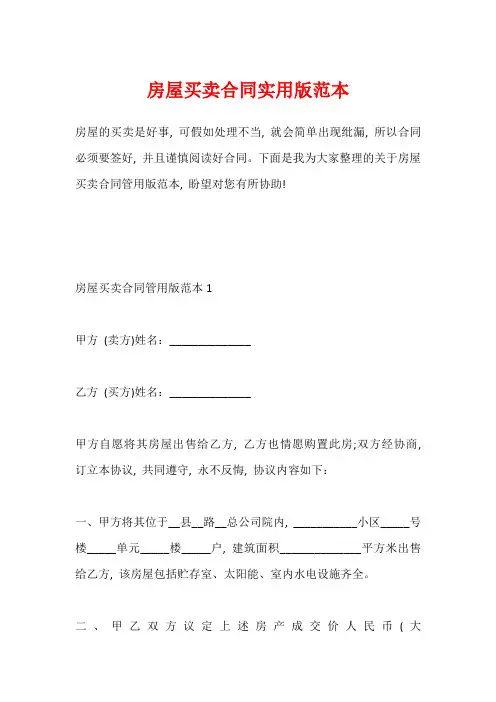 房屋买卖合同实用版范本

房屋的买卖是好事，可假如处理不当，就会简单出现纰漏，所以合同必须要签好，并且谨慎阅读好合同。下面是我为大家整理的关于房屋买卖合同管用版范本，盼望对您有所协助!

房屋买卖合同管用版范本 1

甲方 (卖方)姓名：______________

乙方 (买方)姓名：______________

甲方自愿将其房屋出售给乙方，乙方也情愿购置此房;双方经协商，订立本协议，共同遵守，永不反悔，协议内容如下：

一、甲方将其位于__县__路__总公司院内，___________小区_____号楼_____单元_____楼_____户，建筑面积______________平方米出售给乙方，该房屋包括贮存室、太阳能、室内水电设施齐全。

二、甲乙双方议定上述房产成交价人民币（大